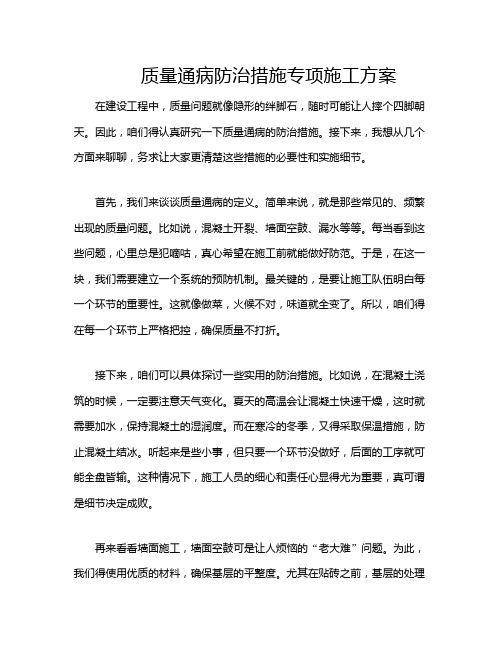 质量通病防治措施专项施工方案

在建设工程中，质量问题就像隐形的绊脚石，随时可能让人摔个四脚朝天。因此，咱们得认真研究一下质量通病的防治措施。接下来，我想从几个方面来聊聊，务求让大家更清楚这些措施的必要性和实施细节。

首先，我们来谈谈质量通病的定义。简单来说，就是那些常见的、频繁出现的质量问题。比如说，混凝土开裂、墙面空鼓、漏水等等。每当看到这些问题，心里总是犯嘀咕，真心希望在施工前就能做好防范。于是，在这一块，我们需要建立一个系统的预防机制。最关键的，是要让施工队伍明白每一个环节的重要性。这就像做菜，火候不对，味道就全变了。所以，咱们得在每一个环节上严格把控，确保质量不打折。

接下来，咱们可以具体探讨一些实用的防治措施。比如说，在混凝土浇筑的时候，一定要注意天气变化。夏天的高温会让混凝土快速干燥，这时就需要加水，保持混凝土的湿润度。而在寒冷的冬季，又得采取保温措施，防止混凝土结冰。听起来是些小事，但只要一个环节没做好，后面的工序就可能全盘皆输。这种情况下，施工人员的细心和责任心显得尤为重要，真可谓是细节决定成败。

再来看看墙面施工，墙面空鼓可是让人烦恼的“老大难”问题。为此，我们得使用优质的材料，确保基层的平整度。尤其在贴砖之前，基层的处理